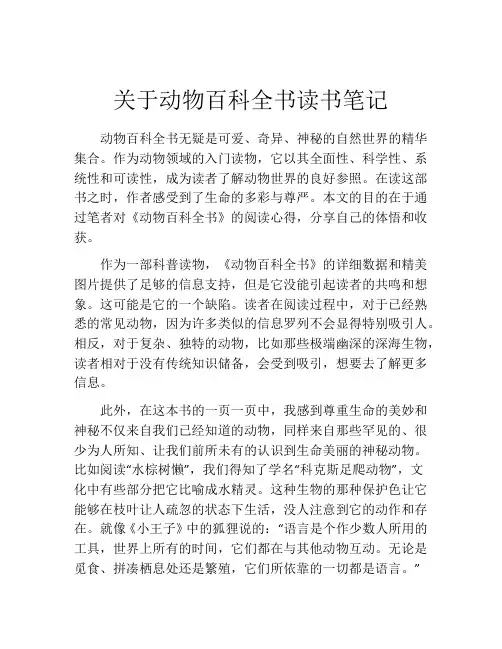 关于动物百科全书读书笔记

动物百科全书无疑是可爱、奇异、神秘的自然世界的精华集合。作为动物领域的入门读物，它以其全面性、科学性、系统性和可读性，成为读者了解动物世界的良好参照。在读这部书之时，作者感受到了生命的多彩与尊严。本文的目的在于通过笔者对《动物百科全书》的阅读心得，分享自己的体悟和收获。

作为一部科普读物，《动物百科全书》的详细数据和精美图片提供了足够的信息支持，但是它没能引起读者的共鸣和想象。这可能是它的一个缺陷。读者在阅读过程中，对于已经熟悉的常见动物，因为许多类似的信息罗列不会显得特别吸引人。相反，对于复杂、独特的动物，比如那些极端幽深的深海生物，读者相对于没有传统知识储备，会受到吸引，想要去了解更多信息。

此外，在这本书的一页一页中，我感到尊重生命的美妙和神秘不仅来自我们已经知道的动物，同样来自那些罕见的、很少为人所知、让我们前所未有的认识到生命美丽的神秘动物。比如阅读“水棕树懒”，我们得知了学名“科克斯足爬动物”，文化中有些部分把它比喻成水精灵。这种生物的那种保护色让它能够在枝叶让人疏忽的状态下生活，没人注意到它的动作和存在。就像《小王子》中的狐狸说的：“语言是个作少数人所用的工具，世界上所有的时间，它们都在与其他动物互动。无论是觅食、拼凑栖息处还是繁殖，它们所依靠的一切都是语言。”